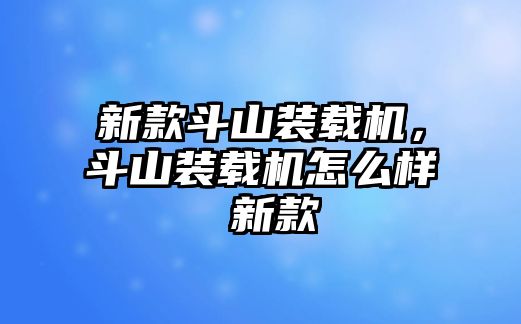 新款斗山装载机，斗山装载机怎么样新款